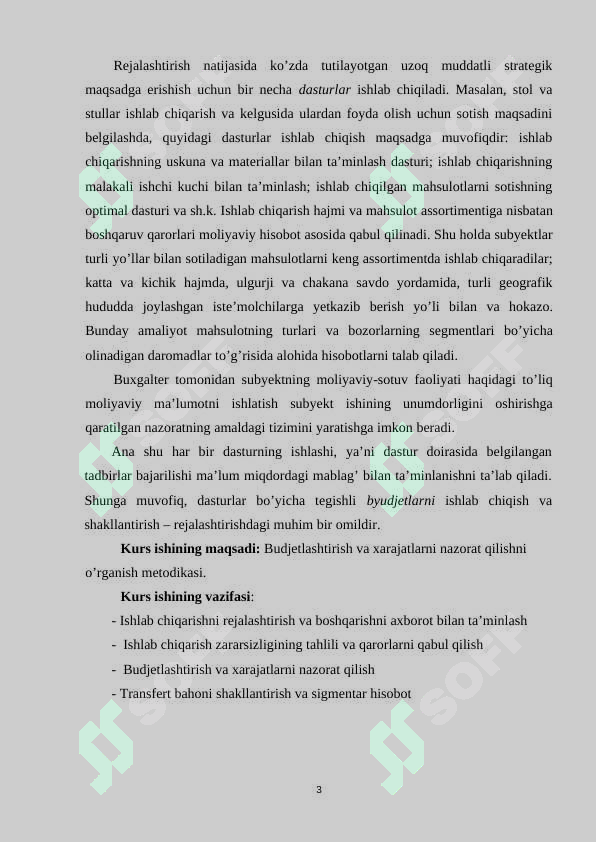 Rejalashtirish natijasida ko’zda tutilayotgan uzoq muddatli strategik maqsadga erishish uchun bir necha dasturlar ishlab chiqiladi. Masalan, stol va stullar ishlab chiqarish va kelgusida ulardan foyda olish uchun sotish maqsadini belgilashda, quyidagi dasturlar ishlab chiqish maqsadga muvofiqdir: ishlab chiqarishning uskuna va materiallar bilan ta’minlash dasturi; ishlab chiqarishning malakali ishchi kuchi bilan ta’minlash; ishlab chiqilgan mahsulotlarni sotishning optimal dasturi va sh.k. Ishlab chiqarish hajmi va mahsulot assortimentiga nisbatan boshqaruv qarorlari moliyaviy hisobot asosida qabul qilinadi. Shu holda subyektlar turli yo’llar bilan sotiladigan mahsulotlarni keng assortimentda ishlab chiqaradilar; katta va kichik hajmda, ulgurji va chakana savdo yordamida, turli geografik hududda joylashgan iste’molchilarga yetkazib berish yo’li bilan va hokazo. Bunday amaliyot mahsulotning turlari va bozorlarning segmentlari bo’yicha olinadigan daromadlar to’g’risida alohida hisobotlarni talab qiladi.

Buxgalter tomonidan subyektning moliyaviy-sotuv faoliyati haqidagi to’liq moliyaviy ma’lumotni ishlatish subyekt ishining unumdorligini oshirishga qaratilgan nazoratning amaldagi tizimini yaratishga imkon beradi.

Ana shu har bir dasturning ishlashi, ya’ni dastur doirasida belgilangan tadbirlar bajarilishi ma’lum miqdordagi mablag’ bilan ta’minlanishni ta’lab qiladi. Shunga muvofiq, dasturlar bo’yicha tegishli byudjetlarni ishlab chiqish va shakllantirish – rejalashtirishdagi muhim bir omildir.

Kurs ishining maqsadi: Budjetlashtirish va xarajatlarni nazorat qilishni o’rganish metodikasi.

Kurs ishining vazifasi:

- Ishlab chiqarishni rejalashtirish va boshqarishni axborot bilan ta’minlash
- Ishlab chiqarish zararsizligining tahlili va qarorlarni qabul qilish
- Budjetlashtirish va xarajatlarni nazorat qilish
- Transfert bahoni shakllantirish va sigmentar hisobot

3